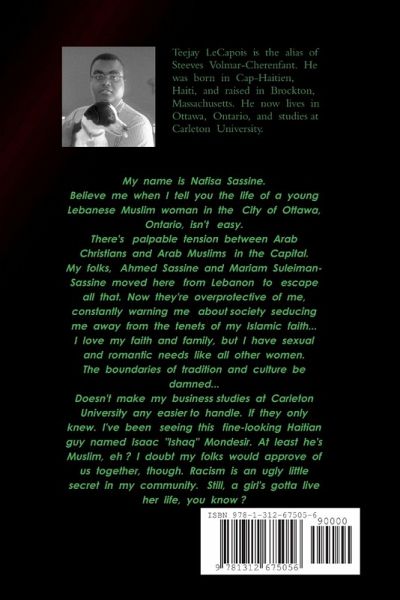 Teejay LeCapois is the alias of Steeves Volmar-Cherenfant. He was born in Cap-Haitien, Haiti, and raised in Brockton, Massachusetts. He now lives in Ottawa, Ontario, and studies at Carleton University.

My name is Nafisa Sassine. Believe me when I tell you the life of a young Lebanese Muslim woman in the City of Ottawa, Ontario, isn't easy. There's palpable tension between Arab Christians and Arab Muslims in the Capital. My folks, Ahmed Sassine and Mariam Suleiman-Sassine moved here from Lebanon to escape all that. Now they're overprotective of me, constantly warning me about society seducing me away from the tenets of my Islamic faith... I love my faith and family, but I have sexual and romantic needs like all other women. The boundaries of tradition and culture be damned... Doesn't make my business studies at Carleton University any easier to handle. If they only knew. I've been seeing this fine-looking Haitian guy named Isaac "Ishaq" Mondesir. At least he's Muslim, eh ? I doubt my folks would approve of us together, though. Racism is an ugly little secret in my community. Still, a girl's gotta live her life, you know ?

ISBN 978-1-312-67505-6

90000

9 781312 675056